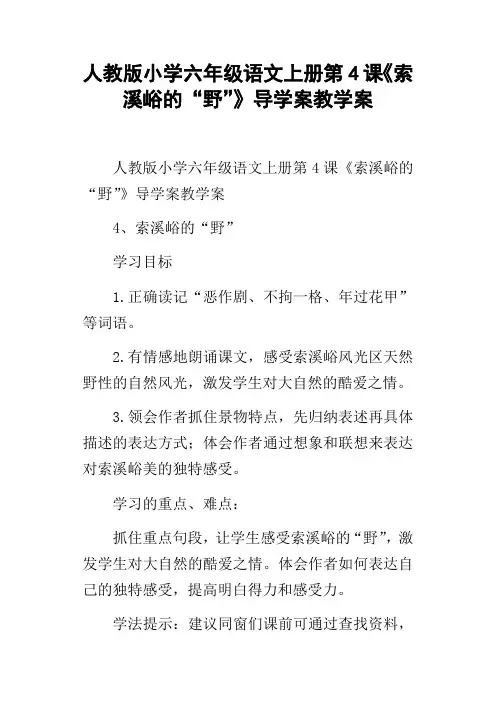 人教版小学六年级语文上册第 4 课《索溪峪的“野”》导学案教学案

人教版小学六年级语文上册第 4 课《索溪峪的“野”》导学案教学案

4、索溪峪的“野”

学习目标

1.正确读记“恶作剧、不拘一格、年过花甲”等词语。

2.有情感地朗诵课文，感受索溪峪风光区天然野性的自然风光，激发学生对大自然的酷爱之情。

3.领会作者抓住景物特点，先归纳表述再具体描述的表达方式；体会作者通过想象和联想来表达对索溪峪美的独特感受。

学习的重点、难点：

抓住重点句段，让学生感受索溪峪的“野”，激发学生对大自然的酷爱之情。体会作者如何表达自己的独特感受，提高明白得力和感受力。

学法提示：建议同窗们课前可通过查找资料，